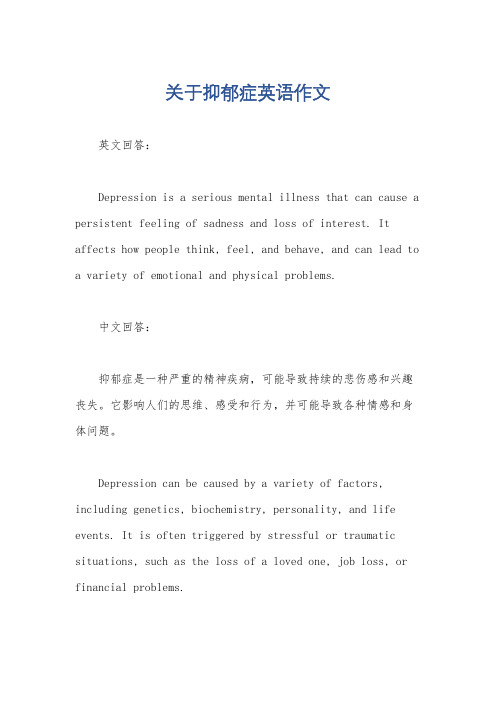 关于抑郁症英语作文

英文回答：

Depression is a serious mental illness that can cause a persistent feeling of sadness and loss of interest. It affects how people think, feel, and behave, and can lead to a variety of emotional and physical problems.

中文回答：

抑郁症是一种严重的精神疾病，可能导致持续的悲伤感和兴趣丧失。它影响人们的思维、感受和行为，并可能导致各种情感和身体问题。

Depression can be caused by a variety of factors, including genetics, biochemistry, personality, and life events. It is often triggered by stressful or traumatic situations, such as the loss of a loved one, job loss, or financial problems.